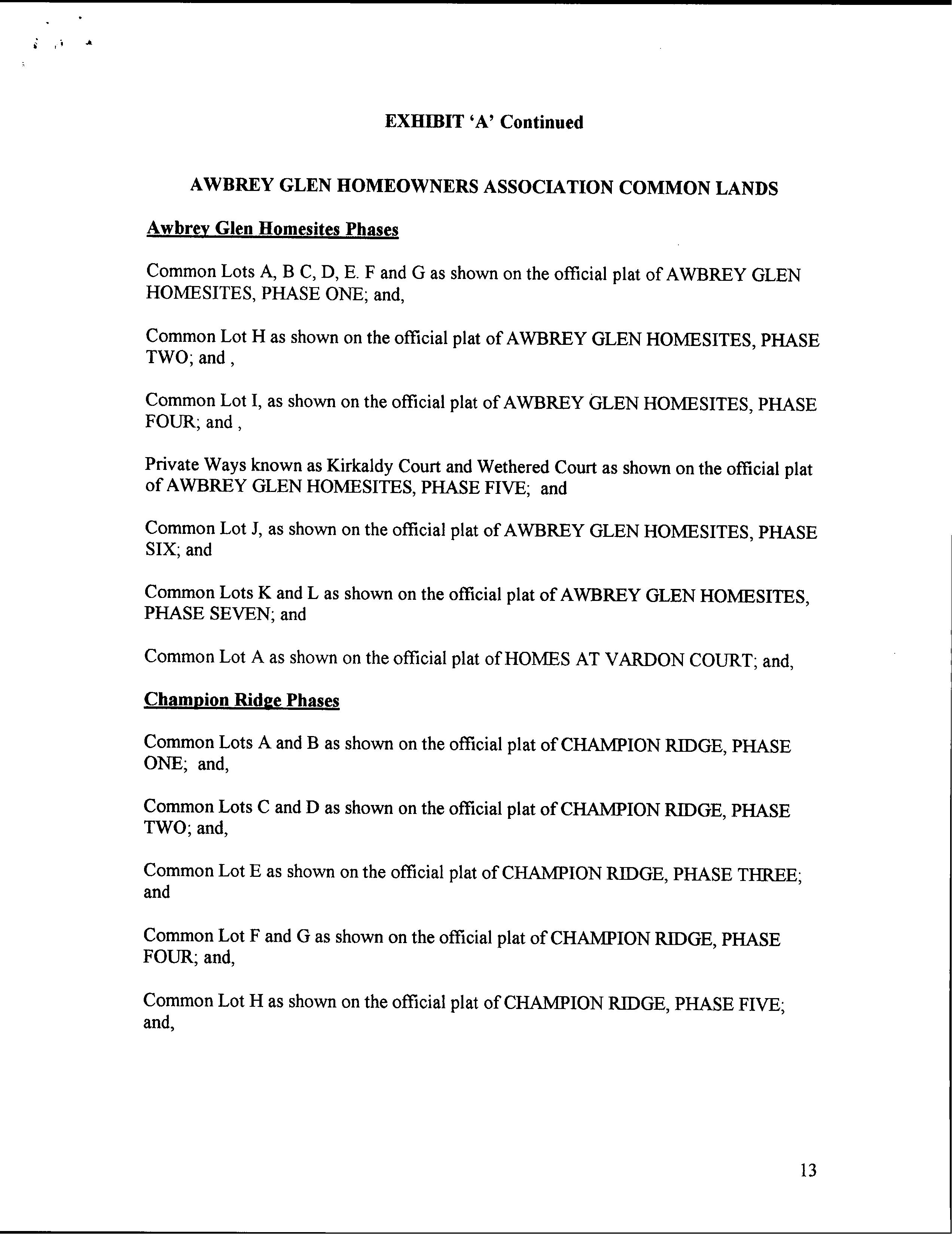 EXHIBIT 'A' Continued

AWBREY GLEN HOMEOWNERS ASSOCIATION COMMON LANDS

Awbrey Glen Homesites Phases

Common Lots A, B C, D, E. F and G as shown on the official plat of AWBREY GLEN HOMESITES, PHASE ONE; and,

Common Lot H as shown on the official plat of AWBREY GLEN HOMESITES, PHASE TWO; and ,

Common Lot I, as shown on the official plat of AWBREY GLEN HOMESITES, PHASE FOUR; and ,

Private Ways known as Kirkaldy Court and Wethered Court as shown on the official plat of AWBREY GLEN HOMESITES, PHASE FIVE; and

Common Lot J, as shown on the official plat of AWBREY GLEN HOMESITES, PHASE SIX; and

Common Lots K and L as shown on the official plat of AWBREY GLEN HOMESITES, PHASE SEVEN; and

Common Lot A as shown on the official plat of HOMES AT VARDON COURT; and,

Champion Ridge Phases

Common Lots A and B as shown on the official plat of CHAMPION RIDGE, PHASE ONE; and,

Common Lots C and D as shown on the official plat of CHAMPION RIDGE, PHASE TWO; and,

Common Lot E as shown on the official plat of CHAMPION RIDGE, PHASE THREE; and

Common Lot F and G as shown on the official plat of CHAMPION RIDGE, PHASE FOUR; and,

Common Lot H as shown on the official plat of CHAMPION RIDGE, PHASE FIVE; and,

13